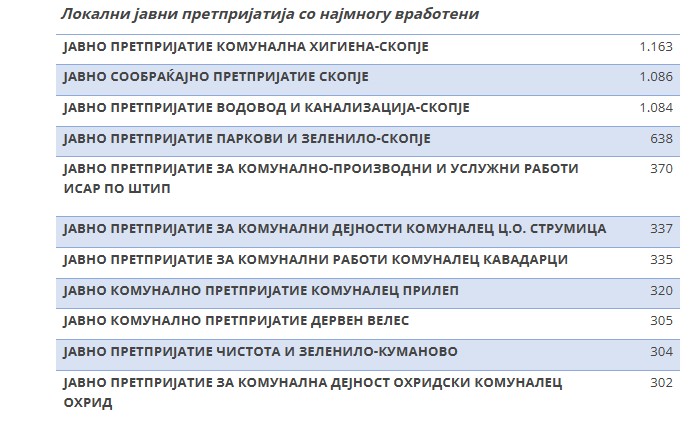 Локални јавни претпријатија со најмногу вработени

| | |
|---|---|
| ЈАВНО ПРЕТПРИЈАТИЕ КОМУНАЛНА ХИГИЕНА-СКОПЈЕ | 1.163 |
| ЈАВНО СООБРАЌАЈНО ПРЕТПРИЈАТИЕ СКОПЈЕ | 1.086 |
| ЈАВНО ПРЕТПРИЈАТИЕ ВОДОВОД И КАНАЛИЗАЦИЈА-СКОПЈЕ | 1.084 |
| ЈАВНО ПРЕТПРИЈАТИЕ ПАРКОВИ И ЗЕЛЕНИЛО-СКОПЈЕ | 638 |
| ЈАВНО ПРЕТПРИЈАТИЕ ЗА КОМУНАЛНО-ПРОИЗВОДНИ И УСЛУЖНИ РАБОТИ ИСАР ПО ШТИП | 370 |
| ЈАВНО ПРЕТПРИЈАТИЕ ЗА КОМУНАЛНИ ДЕЈНОСТИ КОМУНАЛЕЦ Ц.О. СТРУМИЦА | 337 |
| ЈАВНО ПРЕТПРИЈАТИЕ ЗА КОМУНАЛНИ РАБОТИ КОМУНАЛЕЦ КАВАДАРЦИ | 335 |
| ЈАВНО КОМУНАЛНО ПРЕТПРИЈАТИЕ КОМУНАЛЕЦ ПРИЛЕП | 320 |
| ЈАВНО КОМУНАЛНО ПРЕТПРИЈАТИЕ ДЕРВЕН ВЕЛЕС | 305 |
| ЈАВНО ПРЕТПРИЈАТИЕ ЧИСТОТА И ЗЕЛЕНИЛО-КУМАНОВО | 304 |
| ЈАВНО ПРЕТПРИЈАТИЕ ЗА КОМУНАЛНА ДЕЈНОСТ ОХРИДСКИ КОМУНАЛЕЦ ОХРИД | 302 |